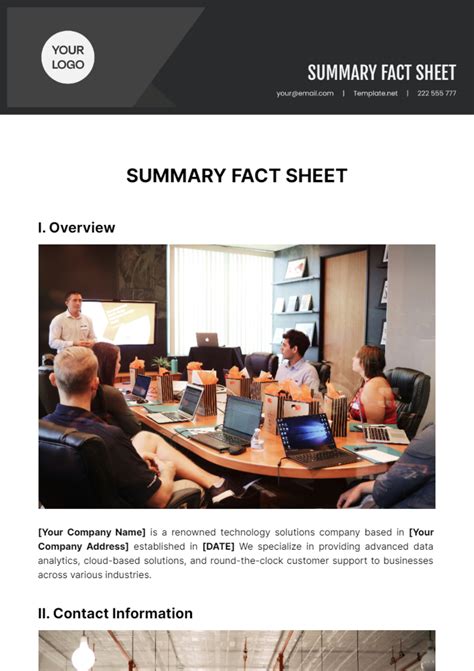 YOUR LOGO

SUMMARY FACT SHEET

your@email.com | Template.net | 222 555 777

SUMMARY FACT SHEET

I. Overview

[Your Company Name] is a renowned technology solutions company based in [Your Company Address] established in [DATE] We specialize in providing advanced data analytics, cloud-based solutions, and round-the-clock customer support to businesses across various industries.

II. Contact Information